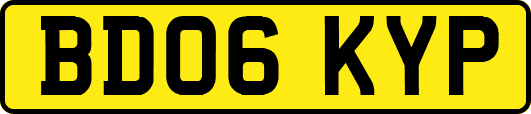 BD06 KYP